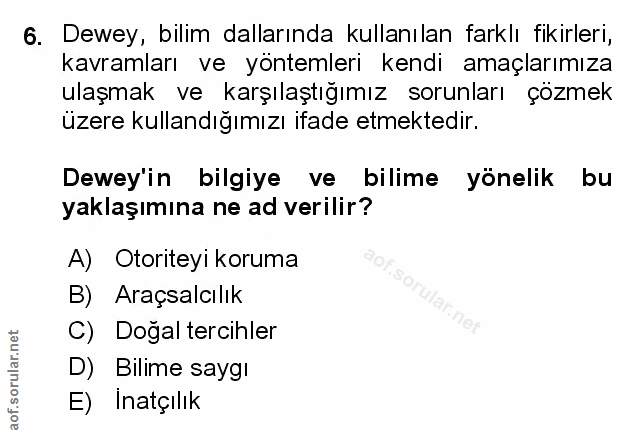 6. Dewey, bilim dallarında kullanılan farklı fikirleri, kavramları ve yöntemleri kendi amaçlarımıza ulaşmak ve karşılaştığımız sorunları çözmek üzere kullandığımızı ifade etmektedir.

Dewey'in bilgiye ve bilime yönelik bu yaklaşımına ne ad verilir?

A) Otoriteyi koruma
B) Araçsalcılık
C) Doğal tercihler
D) Bilime saygı
E) İnatçılık

aof.sorular.net